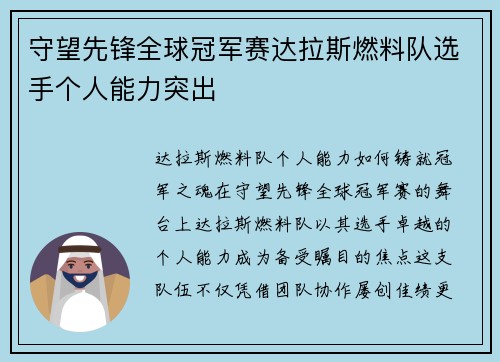 守望先锋全球冠军赛达拉斯燃料队选手个人能力突出

达拉斯燃料队个人能力如何铸就冠军之魂在守望先锋全球冠军赛的舞台上达拉斯燃料队以其选手卓越的个人能力成为备受瞩目的焦点这支队伍不仅凭借团队协作屡创佳绩更